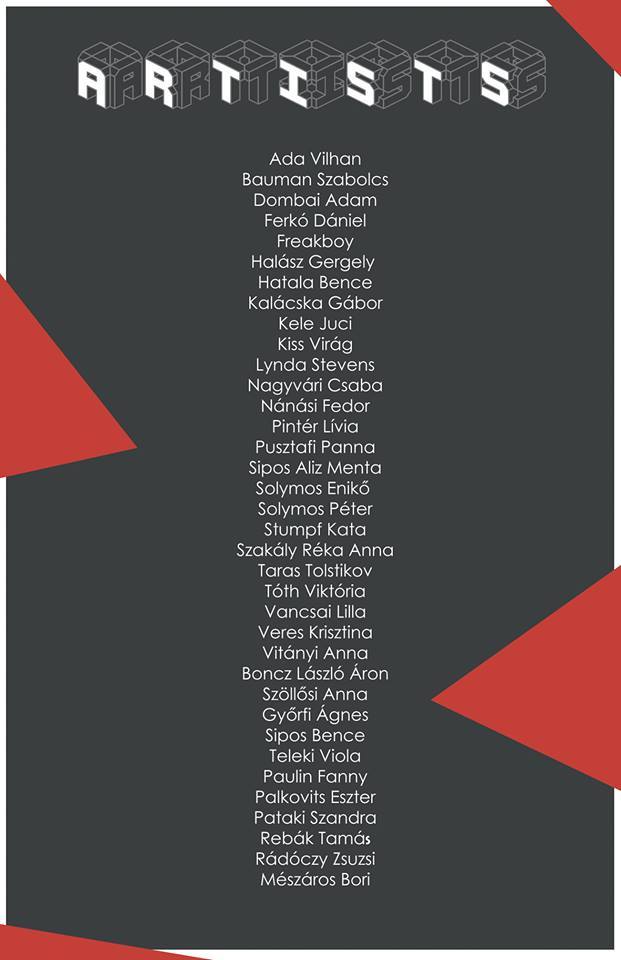 ARTISTS

Ada Vilhan
Bauman Szabolcs
Dombai Adam
Ferkó Dániel
Freakboy
Halász Gergely
Hatala Bence
Kalácska Gábor
Kele Juci
Kiss Virág
Lynda Stevens
Nagyvári Csaba
Nánási Fedor
Pintér Lívia
Pusztafi Panna
Sipos Aliz Menta
Solymos Enikő
Solymos Péter
Stumpf Kata
Szakály Réka Anna
Taras Tolstikov
Tóth Viktória
Vancsai Lilla
Veres Krisztina
Vitányi Anna
Boncz László Áron
Szöllősi Anna
Győrfi Ágnes
Sipos Bence
Teleki Viola
Paulin Fanny
Palkovits Eszter
Pataki Szandra
Rebák Tamás
Rádóczy Zsuzsi
Mészáros Bori